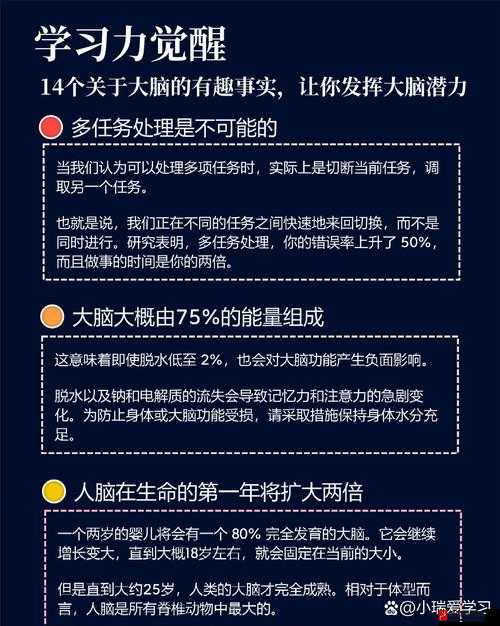 学习力觉醒

14个关于大脑的有趣事实，让你发挥大脑潜力

多任务处理是不可能的

当我们认为可以处理多项任务时，实际上是切断当前任务，调取另一个任务。

也就是说，我们正在不同的任务之间快速地来回切换，而不是同时进行。研究表明，多任务处理，你的错误率上升了 50%，而且做事的时间是你的两倍。

大脑大概由75%的能量组成

这意味着即使脱水低至 2%，也会对大脑功能产生负面影响。

脱水以及钠和电解质的流失会导致记忆力和注意力的急剧变化。为防止身体或大脑功能受损，请采取措施保持身体水分充足。

人脑在生命的第一年将扩大两倍

一个两岁的婴儿将会有一个 80% 完全发育的大脑。它会继续增长变大，直到大概18岁左右，就会固定在当前的大小。

但是直到大约25岁，人类的大脑才完全成熟。相对于体型而言，人脑是所有脊椎动物中最大的。

@小瑞爱学习